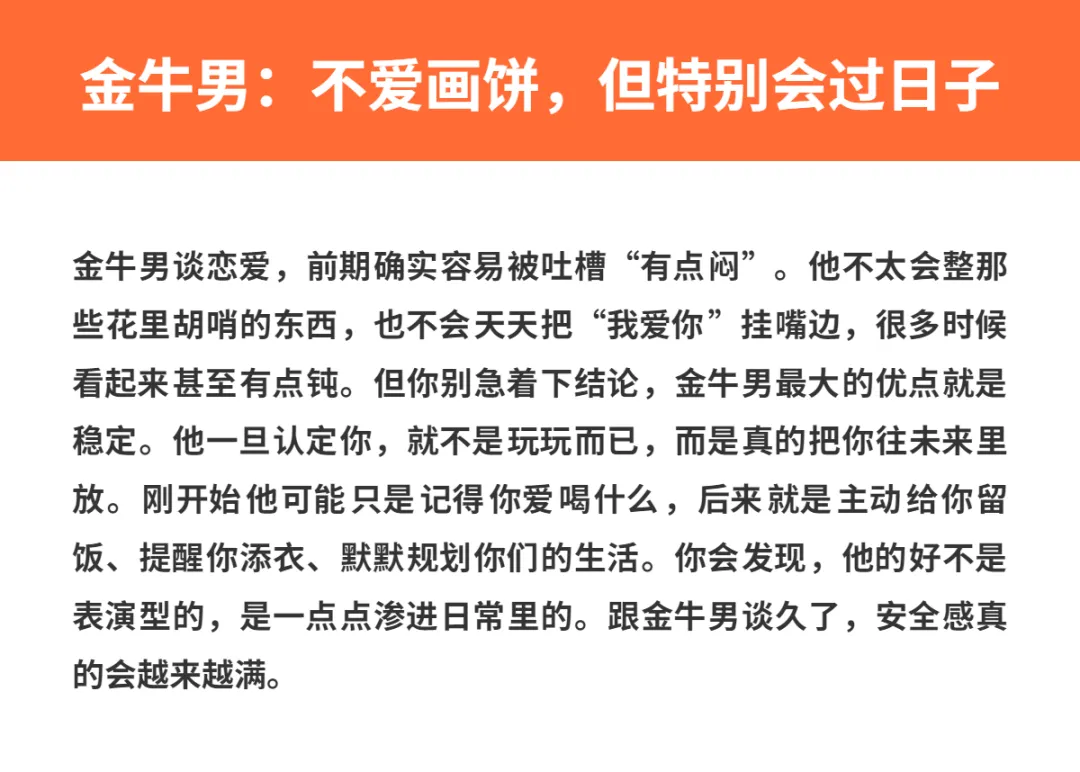 金牛男：不爱画饼，但特别会过日子

金牛男谈恋爱，前期确实容易被吐槽“有点闷”。他不太会整那些花里胡哨的东西，也不会天天把“我爱你”挂嘴边，很多时候看起来甚至有点钝。但你别急着下结论，金牛男最大的优点就是稳定。他一旦认定你，就不是玩玩而已，而是真的把你往未来里放。刚开始他可能只是记得你爱喝什么，后来就是主动给你留饭、提醒你添衣、默默规划你们的生活。你会发现，他的好不是表演型的，是一点点渗进日常里的。跟金牛男谈久了，安全感真的会越来越满。